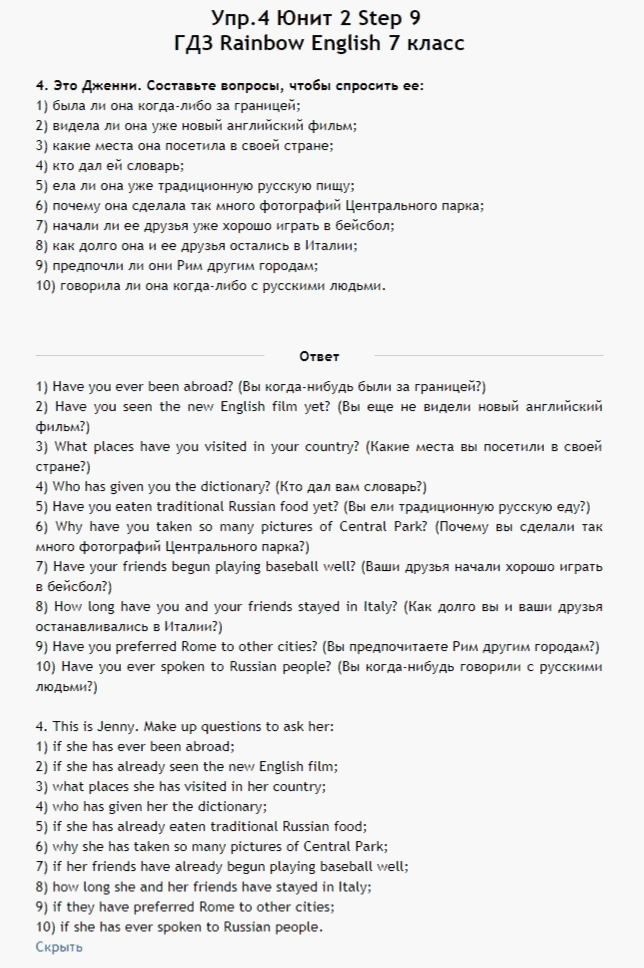 Упр.4 Юнит 2 Step 9
ГДЗ Rainbow English 7 класс

4. Это Дженни. Составьте вопросы, чтобы спросить ее:
1) была ли она когда-либо за границей;
2) видела ли она уже новый английский фильм;
3) какие места она посетила в своей стране;
4) кто дал ей словарь;
5) ела ли она уже традиционную русскую пищу;
6) почему она сделала так много фотографий Центрального парка;
7) начали ли ее друзья уже хорошо играть в бейсбол;
8) как долго она и ее друзья остались в Италии;
9) предпочли ли они Рим другим городам;
10) говорила ли она когда-либо с русскими людьми.

Ответ

1) Have you ever been abroad? (Вы когда-нибудь были за границей?)
2) Have you seen the new English film yet? (Вы еще не видели новый английский фильм?)
3) What places have you visited in your country? (Какие места вы посетили в своей стране?)
4) Who has given you the dictionary? (Кто дал вам словарь?)
5) Have you eaten traditional Russian food yet? (Вы ели традиционную русскую еду?)
6) Why have you taken so many pictures of Central Park? (Почему вы сделали так много фотографий Центрального парка?)
7) Have your friends begun playing baseball well? (Ваши друзья начали хорошо играть в бейсбол?)
8) How long have you and your friends stayed in Italy? (Как долго вы и ваши друзья останавливались в Италии?)
9) Have you preferred Rome to other cities? (Вы предпочитаете Рим другим городам?)
10) Have you ever spoken to Russian people? (Вы когда-нибудь говорили с русскими людьми?)

4. This is Jenny. Make up questions to ask her:
1) if she has ever been abroad;
2) if she has already seen the new English film;
3) what places she has visited in her country;
4) who has given her the dictionary;
5) if she has already eaten traditional Russian food;
6) why she has taken so many pictures of Central Park;
7) if her friends have already begun playing baseball well;
8) how long she and her friends have stayed in Italy;
9) if they have preferred Rome to other cities;
10) if she has ever spoken to Russian people.
Скрыть